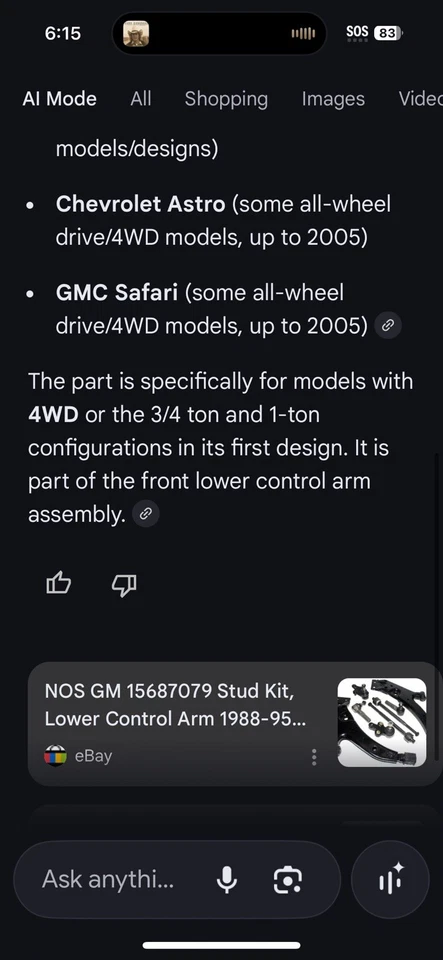 6:15

SOS 83

AI Mode All Shopping Images Video

models/designs)

- **Chevrolet Astro** (some all-wheel drive/4WD models, up to 2005)
- **GMC Safari** (some all-wheel drive/4WD models, up to 2005)

The part is specifically for models with **4WD** or the 3/4 ton and 1-ton configurations in its first design. It is part of the front lower control arm assembly.

NOS GM 15687079 Stud Kit, Lower Control Arm 1988-95...

eBay

Ask anythi...